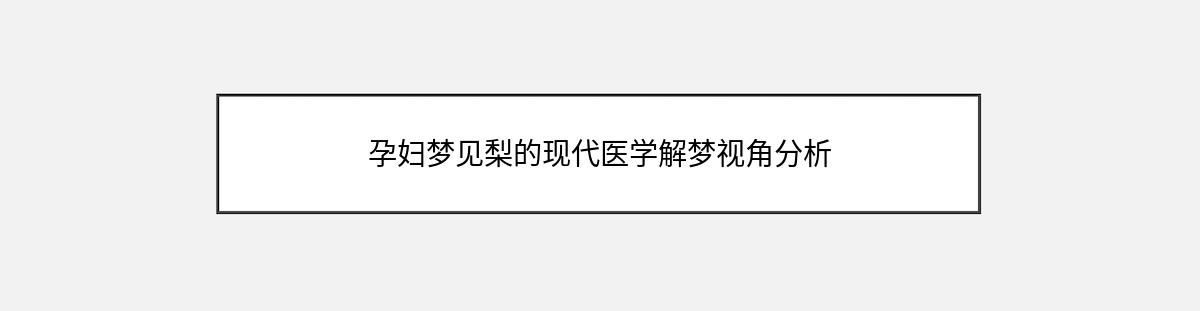 孕妇梦见梨的现代医学解梦视角分析